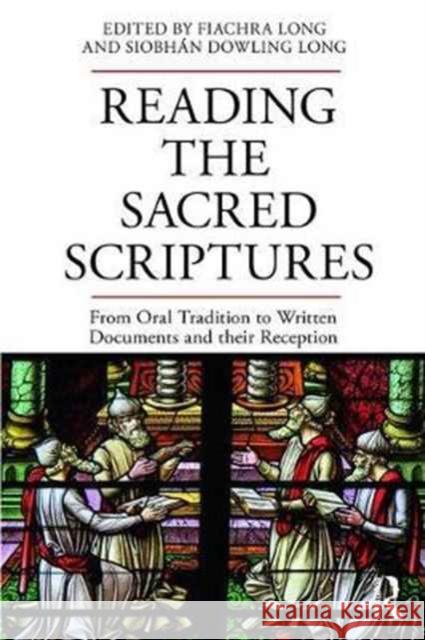 EDITED BY FIACHRA LONG
AND SIOBHÁN DOWLING LONG

READING THE SACRED SCRIPTURES

From Oral Tradition to Written Documents and their Reception